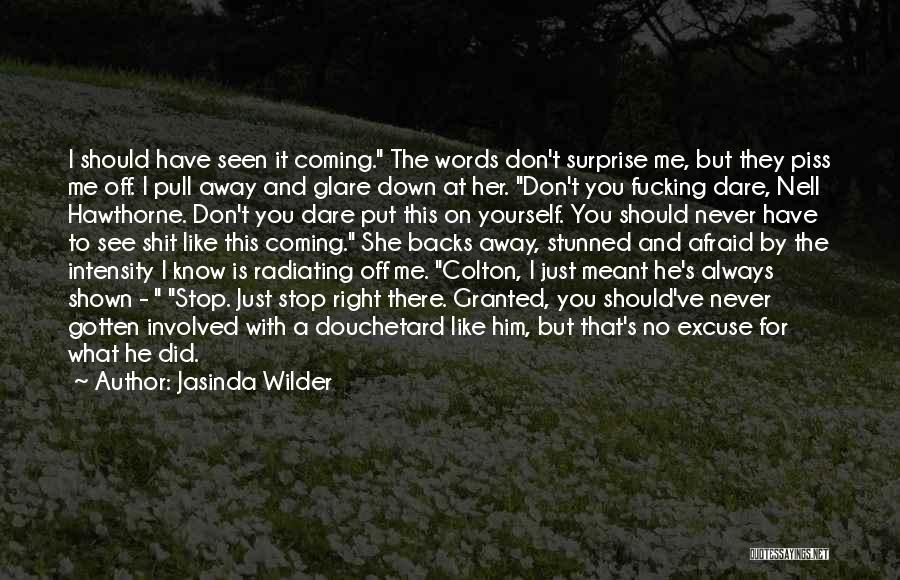 I should have seen it coming." The words don't surprise me, but they piss me off. I pull away and glare down at her. "Don't you fucking dare, Nell Hawthorne. Don't you dare put this on yourself. You should never have to see shit like this coming." She backs away, stunned and afraid by the intensity I know is radiating off me. "Colton, I just meant he's always shown - " "Stop. Just stop right there. Granted, you should've never gotten involved with a douchetard like him, but that's no excuse for what he did.

~ Author: Jasinda Wilder

QUOTESSAYINGS.NET